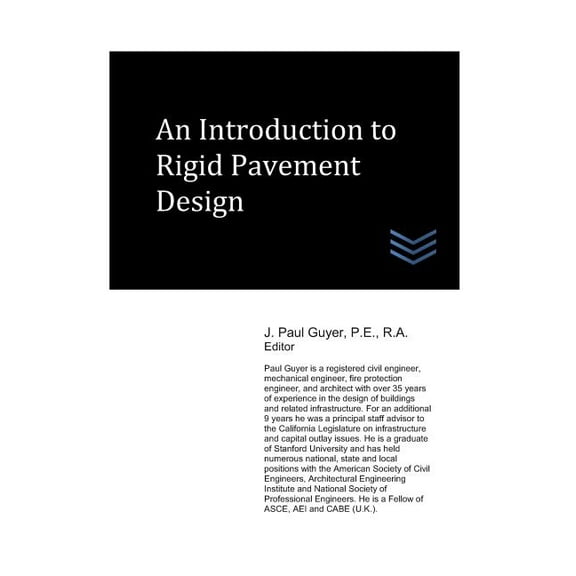 An Introduction to Rigid Pavement Design

J. Paul Guyer, P.E., R.A.
Editor

Paul Guyer is a registered civil engineer, mechanical engineer, fire protection engineer, and architect with over 35 years of experience in the design of buildings and related infrastructure. For an additional 9 years he was a principal staff advisor to the California Legislature on infrastructure and capital outlay issues. He is a graduate of Stanford University and has held numerous national, state and local positions with the American Society of Civil Engineers, Architectural Engineering Institute and National Society of Professional Engineers. He is a Fellow of ASCE, AEI and CABE (U.K.).